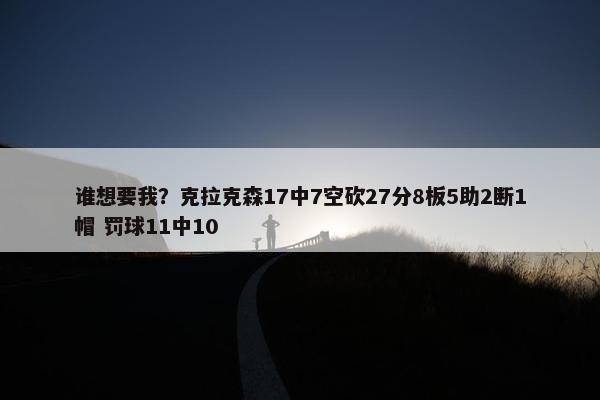 谁想要我？克拉克森17中7空砍27分8板5助2断1帽 罚球11中10